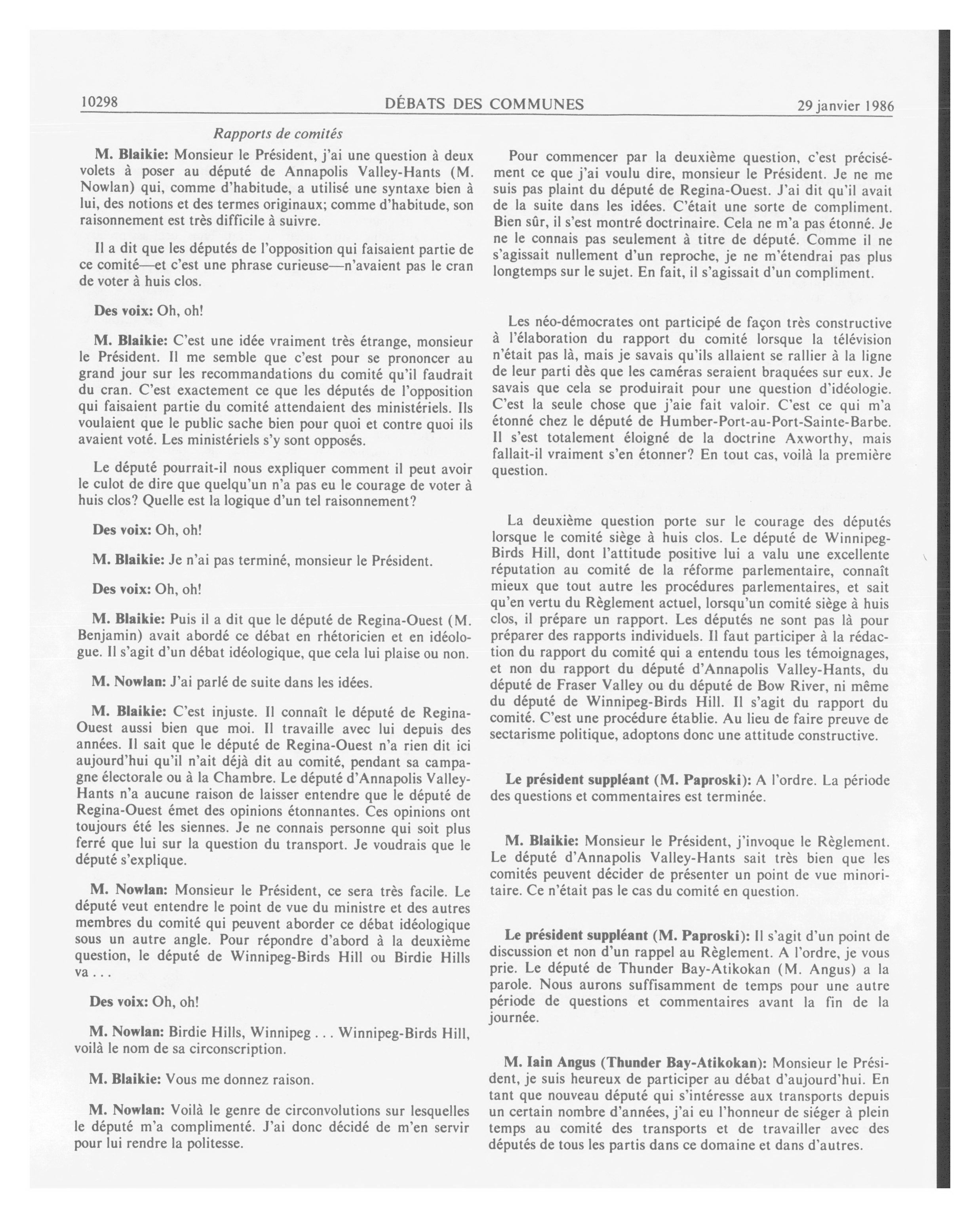 10298 DÉBATS DES COMMUNES 29 janvier 1986

Rapports de comités

M. Blaikie: Monsieur le Président, j'ai une question à deux volets à poser au député de Annapolis Valley-Hants (M. Nowlan) qui, comme d'habitude, a utilisé une syntaxe bien à lui, des notions et des termes originaux; comme d'habitude, son raisonnement est très difficile à suivre.

Il a dit que les députés de l'opposition qui faisaient partie de ce comité—et c'est une phrase curieuse—n'avaient pas le cran de voter à huis clos.

Des voix: Oh, oh!

M. Blaikie: C'est une idée vraiment très étrange, monsieur le Président. Il me semble que c'est pour se prononcer au grand jour sur les recommandations du comité qu'il faudrait du cran. C'est exactement ce que les députés de l'opposition qui faisaient partie du comité attendaient des ministériels. Ils voulaient que le public sache bien pour quoi et contre quoi ils avaient voté. Les ministériels s'y sont opposés.

Le député pourrait-il nous expliquer comment il peut avoir le culot de dire que quelqu'un n'a pas eu le courage de voter à huis clos? Quelle est la logique d'un tel raisonnement?

Des voix: Oh, oh!

M. Blaikie: Je n'ai pas terminé, monsieur le Président.

Des voix: Oh, oh!

M. Blaikie: Puis il a dit que le député de Regina-Ouest (M. Benjamin) avait abordé ce débat en rhétoricien et en idéologue. Il s'agit d'un débat idéologique, que cela lui plaise ou non.

M. Nowlan: J'ai parlé de suite dans les idées.

M. Blaikie: C'est injuste. Il connaît le député de Regina-Ouest aussi bien que moi. Il travaille avec lui depuis des années. Il sait que le député de Regina-Ouest n'a rien dit ici aujourd'hui qu'il n'ait déjà dit au comité, pendant sa campagne électorale ou à la Chambre. Le député d'Annapolis Valley-Hants n'a aucune raison de laisser entendre que le député de Regina-Ouest émet des opinions étonnantes. Ces opinions ont toujours été les siennes. Je ne connais personne qui soit plus ferré que lui sur la question du transport. Je voudrais que le député s'explique.

M. Nowlan: Monsieur le Président, ce sera très facile. Le député veut entendre le point de vue du ministre et des autres membres du comité qui peuvent aborder ce débat idéologique sous un autre angle. Pour répondre d'abord à la deuxième question, le député de Winnipeg-Birds Hill ou Birdie Hills va . . .

Des voix: Oh, oh!

M. Nowlan: Birdie Hills, Winnipeg . . . Winnipeg-Birds Hill, voilà le nom de sa circonscription.

M. Blaikie: Vous me donnez raison.

M. Nowlan: Voilà le genre de circonvolutions sur lesquelles le député m'a complimenté. J'ai donc décidé de m'en servir pour lui rendre la politesse.

Pour commencer par la deuxième question, c'est précisément ce que j'ai voulu dire, monsieur le Président. Je ne me suis pas plaint du député de Regina-Ouest. J'ai dit qu'il avait de la suite dans les idées. C'était une sorte de compliment. Bien sûr, il s'est montré doctrinaire. Cela ne m'a pas étonné. Je ne le connais pas seulement à titre de député. Comme il ne s'agissait nullement d'un reproche, je ne m'étendrai pas plus longtemps sur le sujet. En fait, il s'agissait d'un compliment.

Les néo-démocrates ont participé de façon très constructive à l'élaboration du rapport du comité lorsque la télévision n'était pas là, mais je savais qu'ils allaient se rallier à la ligne de leur parti dès que les caméras seraient braquées sur eux. Je savais que cela se produirait pour une question d'idéologie. C'est la seule chose que j'aie fait valoir. C'est ce qui m'a étonné chez le député de Humber-Port-au-Port-Sainte-Barbe. Il s'est totalement éloigné de la doctrine Axworthy, mais fallait-il vraiment s'en étonner? En tout cas, voilà la première question.

La deuxième question porte sur le courage des députés lorsque le comité siège à huis clos. Le député de Winnipeg-Birds Hill, dont l'attitude positive lui a valu une excellente réputation au comité de la réforme parlementaire, connaît mieux que tout autre les procédures parlementaires, et sait qu'en vertu du Règlement actuel, lorsqu'un comité siège à huis clos, il prépare un rapport. Les députés ne sont pas là pour préparer des rapports individuels. Il faut participer à la rédaction du rapport du comité qui a entendu tous les témoignages, et non du rapport du député d'Annapolis Valley-Hants, du député de Fraser Valley ou du député de Bow River, ni même du député de Winnipeg-Birds Hill. Il s'agit du rapport du comité. C'est une procédure établie. Au lieu de faire preuve de sectarisme politique, adoptons donc une attitude constructive.

Le président suppléant (M. Paproski): A l'ordre. La période des questions et commentaires est terminée.

M. Blaikie: Monsieur le Président, j'invoque le Règlement. Le député d'Annapolis Valley-Hants sait très bien que les comités peuvent décider de présenter un point de vue minoritaire. Ce n'était pas le cas du comité en question.

Le président suppléant (M. Paproski): Il s'agit d'un point de discussion et non d'un rappel au Règlement. A l'ordre, je vous prie. Le député de Thunder Bay-Atikokan (M. Angus) a la parole. Nous aurons suffisamment de temps pour une autre période de questions et commentaires avant la fin de la journée.

M. Iain Angus (Thunder Bay-Atikokan): Monsieur le Président, je suis heureux de participer au débat d'aujourd'hui. En tant que nouveau député qui s'intéresse aux transports depuis un certain nombre d'années, j'ai eu l'honneur de siéger à plein temps au comité des transports et de travailler avec des députés de tous les partis dans ce domaine et dans d'autres.